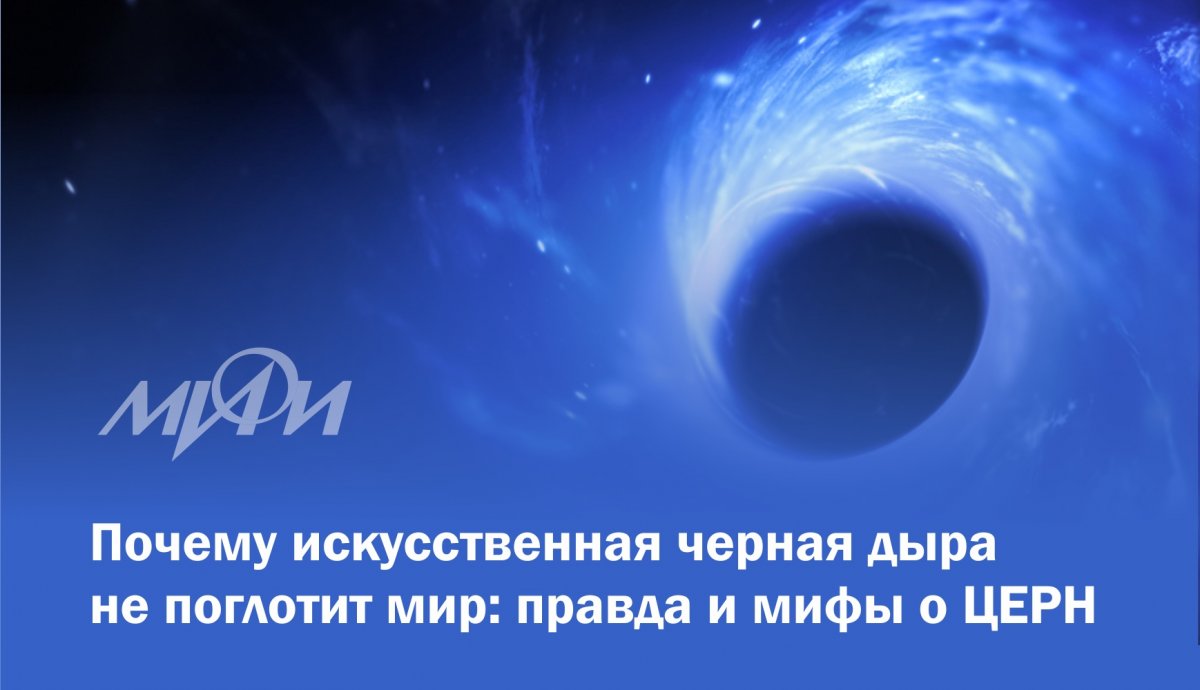 МИФИ

Почему искусственная черная дыра не поглотит мир: правда и мифы о ЦЕРН